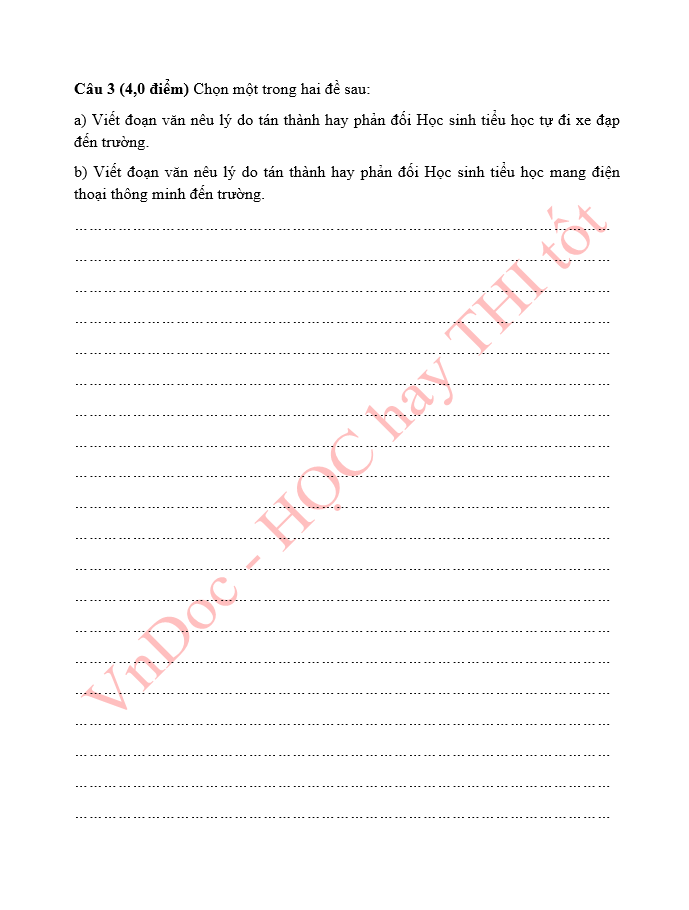 Câu 3 (4,0 điểm) Chọn một trong hai đề sau:

a) Viết đoạn văn nêu lý do tán thành hay phản đối Học sinh tiểu học tự đi xe đạp đến trường.

b) Viết đoạn văn nêu lý do tán thành hay phản đối Học sinh tiểu học mang điện thoại thông minh đến trường.

____

____

____

____

____

____

____

____

____

____

____

____

____

____

____

____

____

____

____

____

VnDoc - HỌC hay THI tốt